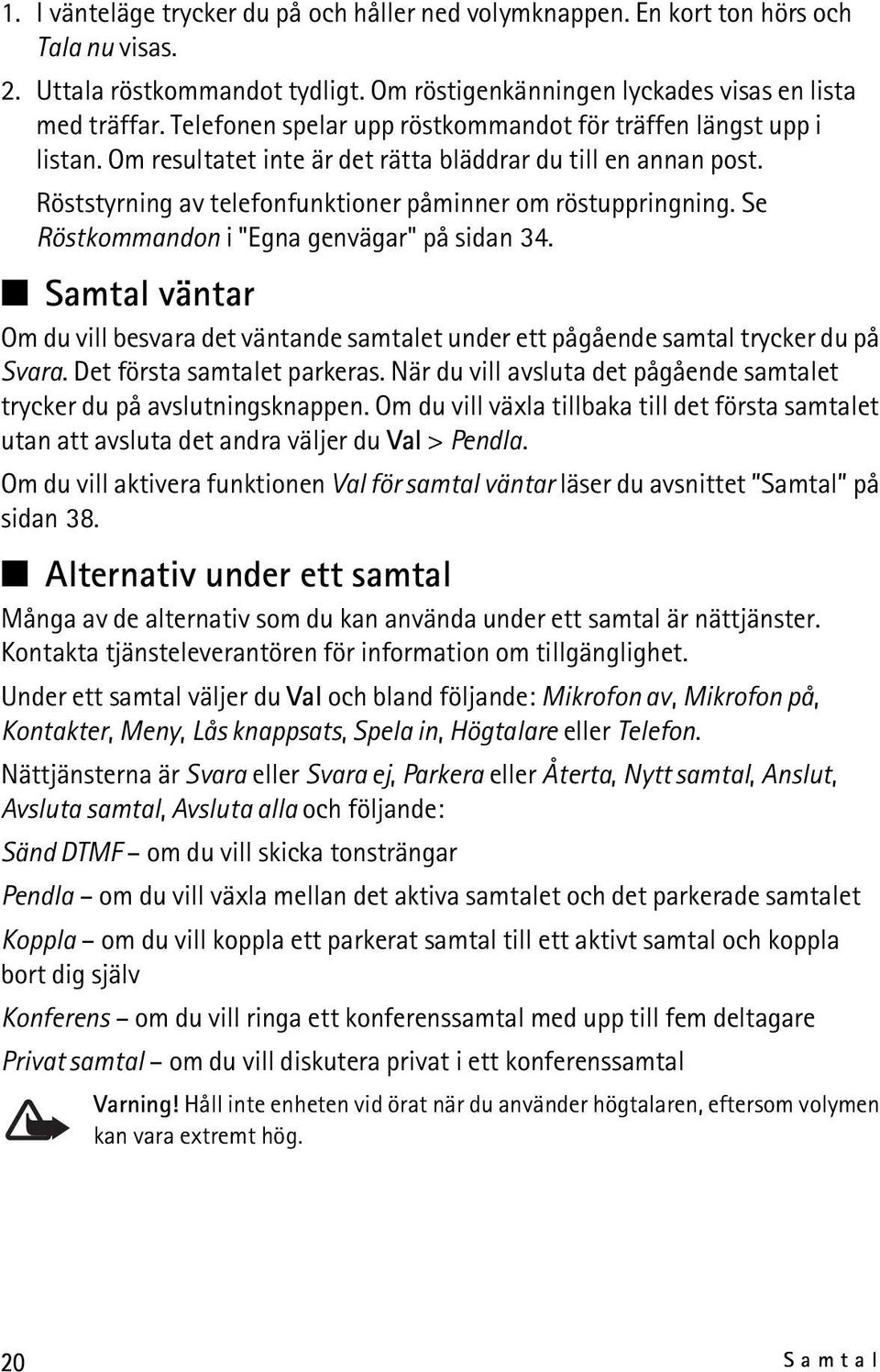 1. I vänteläge trycker du på och håller ned volymknappen. En kort ton hörs och Tala nu visas.

2. Uttala röstkommandot tydligt. Om röstigenkänningen lyckades visas en lista med träffar. Telefonen spelar upp röstkommandot för träffen längst upp i listan. Om resultatet inte är det rätta bläddrar du till en annan post.

Röststyrning av telefonfunktioner påminner om röstuppringning. Se Röstkommandon i "Egna genvägar" på sidan 34.

Samtal väntar

Om du vill besvara det väntande samtalet under ett pågående samtal trycker du på Svara. Det första samtalet parkeras. När du vill avsluta det pågående samtalet trycker du på avslutningsknappen. Om du vill växla tillbaka till det första samtalet utan att avsluta det andra väljer du Val > Pendla.

Om du vill aktivera funktionen Val för samtal väntar läser du avsnittet "Samtal" på sidan 38.

Alternativ under ett samtal

Många av de alternativ som du kan använda under ett samtal är nättjänster. Kontakta tjänsteleverantören för information om tillgänglighet.

Under ett samtal väljer du Val och bland följande: Mikrofon av, Mikrofon på, Kontakter, Meny, Lås knappsats, Spela in, Högtalare eller Telefon.

Nättjänsterna är Svara eller Svara ej, Parkera eller Återta, Nytt samtal, Anslut, Avsluta samtal, Avsluta alla och följande:

Sänd DTMF – om du vill skicka tonsträngar

Pendla – om du vill växla mellan det aktiva samtalet och det parkerade samtalet

Koppla – om du vill koppla ett parkerat samtal till ett aktivt samtal och koppla bort dig själv

Konferens – om du vill ringa ett konferenssamtal med upp till fem deltagare

Privat samtal – om du vill diskutera privat i ett konferenssamtal

Varning! Håll inte enheten vid örat när du använder högtalaren, eftersom volymen kan vara extremt hög.

20 Samtal